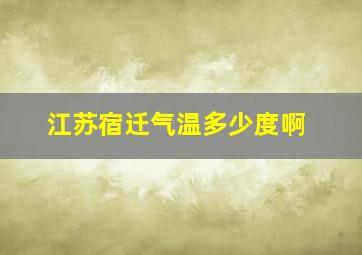 江苏宿迁气温多少度啊